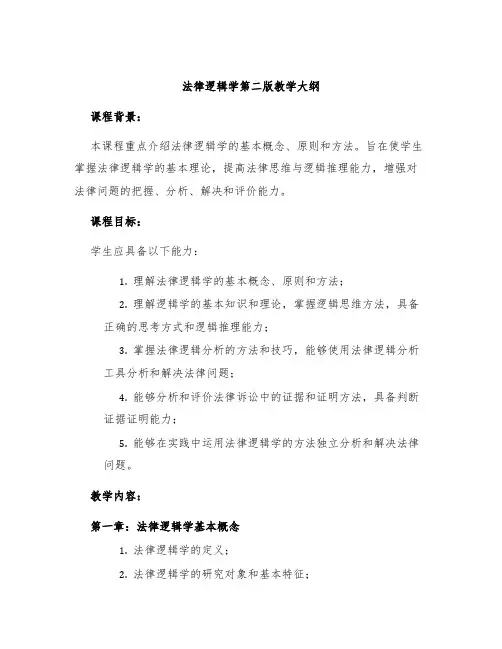 法律逻辑学第二版教学大纲

课程背景：

本课程重点介绍法律逻辑学的基本概念、原则和方法。旨在使学生掌握法律逻辑学的基本理论，提高法律思维与逻辑推理能力，增强对法律问题的把握、分析、解决和评价能力。

课程目标：

学生应具备以下能力：

1. 理解法律逻辑学的基本概念、原则和方法；

2. 理解逻辑学的基本知识和理论，掌握逻辑思维方法，具备正确的思考方式和逻辑推理能力；

3. 掌握法律逻辑分析的方法和技巧，能够使用法律逻辑分析工具分析和解决法律问题；

4. 能够分析和评价法律诉讼中的证据和证明方法，具备判断证据证明能力；

5. 能够在实践中运用法律逻辑学的方法独立分析和解决法律问题。

教学内容：

第一章：法律逻辑学基本概念

1. 法律逻辑学的定义；

2. 法律逻辑学的研究对象和基本特征；